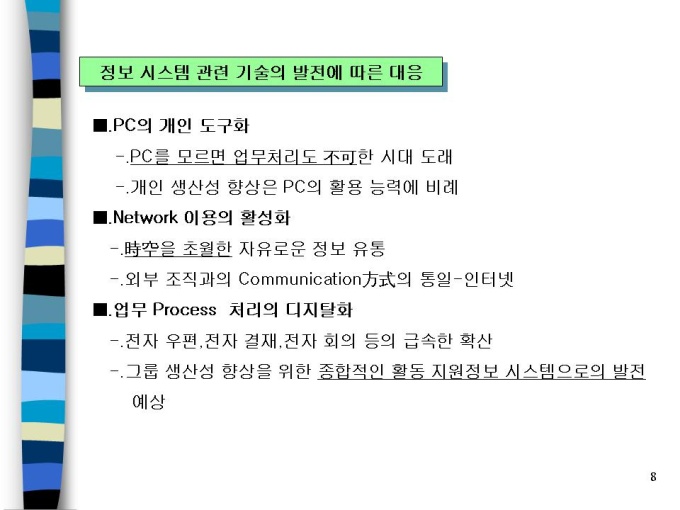 정보 시스템 관련 기술의 발전에 따른 대응

■.PC의 개인 도구화

-.PC를 모르면 업무처리도 不可한 시대 도래

-.개인 생산성 향상은 PC의 활용 능력에 비례

■.Network 이용의 활성화

-.時空을 초월한 자유로운 정보 유통

-.외부 조직과의 Communication方式의 통일-인터넷

■.업무 Process 처리의 디지탈화

-.전자 우편,전자 결재,전자 회의 등의 급속한 확산

-.그룹 생산성 향상을 위한 종합적인 활동 지원정보 시스템으로의 발전 예상

8